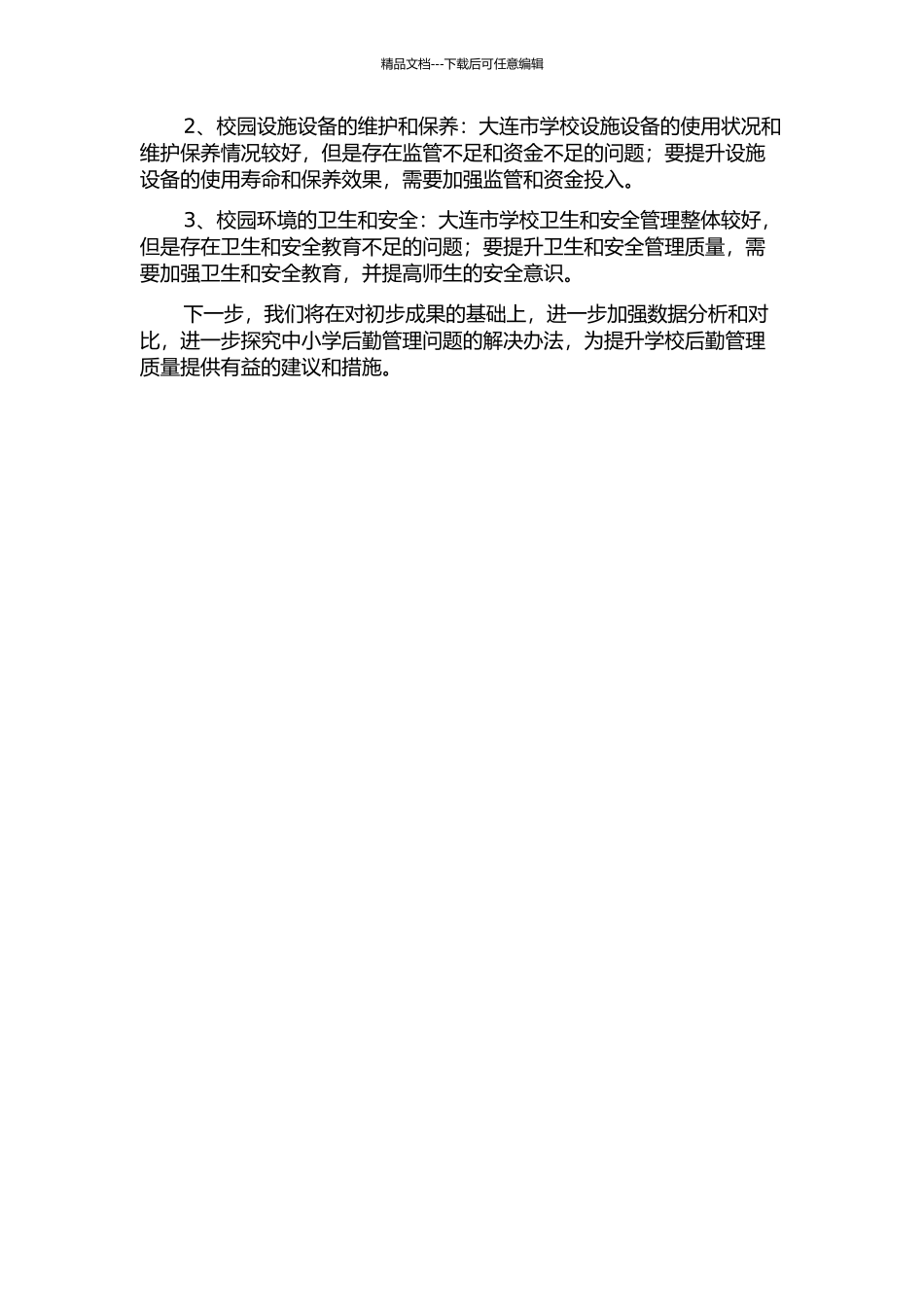 精品文档---下载后可任意编辑

2、校园设施设备的维护和保养：大连市学校设施设备的使用状况和维护保养情况较好，但是存在监管不足和资金不足的问题；要提升设施设备的使用寿命和保养效果，需要加强监管和资金投入。

3、校园环境的卫生和安全：大连市学校卫生和安全管理整体较好，但是存在卫生和安全教育不足的问题；要提升卫生和安全管理质量，需要加强卫生和安全教育，并提高师生的安全意识。

下一步，我们将在对初步成果的基础上，进一步加强数据分析和对比，进一步探究中小学后勤管理问题的解决办法，为提升学校后勤管理质量提供有益的建议和措施。